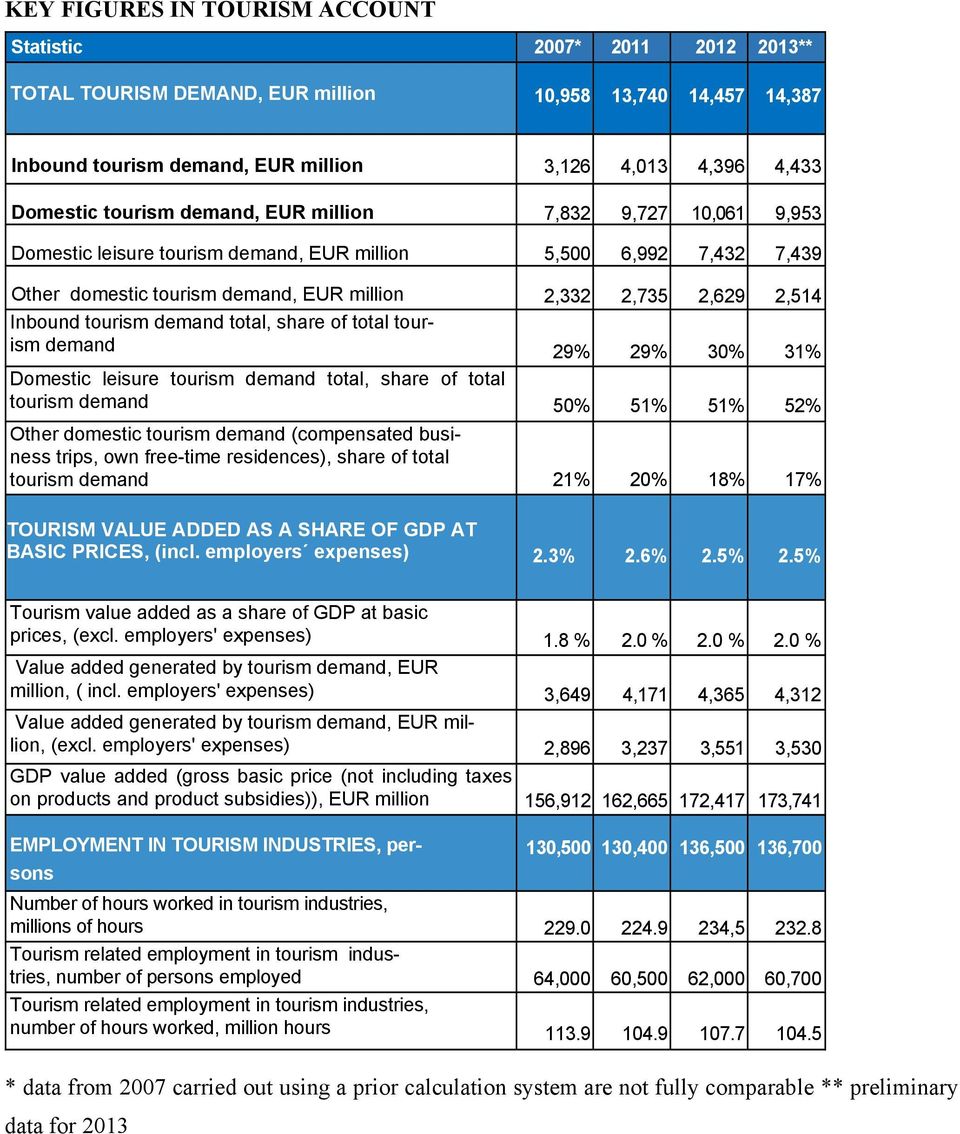 KEY FIGURES IN TOURISM ACCOUNT

| Statistic | 2007* | 2011 | 2012 | 2013** |
|---|---|---|---|---|
| TOTAL TOURISM DEMAND, EUR million | 10,958 | 13,740 | 14,457 | 14,387 |
| Inbound tourism demand, EUR million | 3,126 | 4,013 | 4,396 | 4,433 |
| Domestic tourism demand, EUR million | 7,832 | 9,727 | 10,061 | 9,953 |
| Domestic leisure tourism demand, EUR million | 5,500 | 6,992 | 7,432 | 7,439 |
| Other domestic tourism demand, EUR million | 2,332 | 2,735 | 2,629 | 2,514 |
| Inbound tourism demand total, share of total tourism demand | 29% | 29% | 30% | 31% |
| Domestic leisure tourism demand total, share of total tourism demand | 50% | 51% | 51% | 52% |
| Other domestic tourism demand (compensated business trips, own free-time residences), share of total tourism demand | 21% | 20% | 18% | 17% |
| TOURISM VALUE ADDED AS A SHARE OF GDP AT BASIC PRICES, (incl. employers´ expenses) | 2.3% | 2.6% | 2.5% | 2.5% |
| Tourism value added as a share of GDP at basic prices, (excl. employers' expenses) | 1.8 % | 2.0 % | 2.0 % | 2.0 % |
| Value added generated by tourism demand, EUR million, ( incl. employers' expenses) | 3,649 | 4,171 | 4,365 | 4,312 |
| Value added generated by tourism demand, EUR million, (excl. employers' expenses) | 2,896 | 3,237 | 3,551 | 3,530 |
| GDP value added (gross basic price (not including taxes on products and product subsidies)), EUR million | 156,912 | 162,665 | 172,417 | 173,741 |
| EMPLOYMENT IN TOURISM INDUSTRIES, persons | 130,500 | 130,400 | 136,500 | 136,700 |
| Number of hours worked in tourism industries, millions of hours | 229.0 | 224.9 | 234,5 | 232.8 |
| Tourism related employment in tourism industries, number of persons employed | 64,000 | 60,500 | 62,000 | 60,700 |
| Tourism related employment in tourism industries, number of hours worked, million hours | 113.9 | 104.9 | 107.7 | 104.5 |

* data from 2007 carried out using a prior calculation system are not fully comparable ** preliminary data for 2013